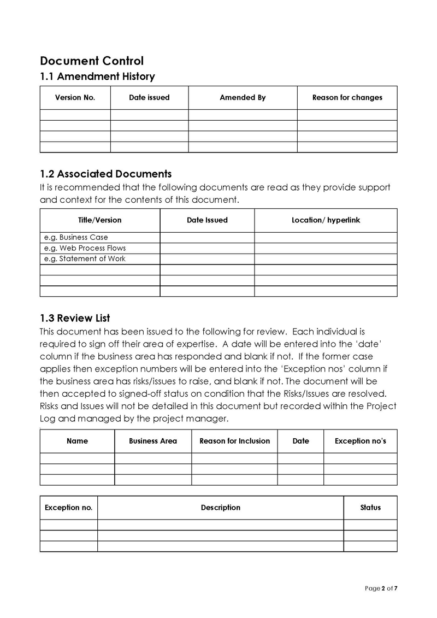 Document Control

1.1 Amendment History

| Version No. | Date issued | Amended By | Reason for changes |
|---|---|---|---|
| | | | |
| | | | |
| | | | |
| | | | |

1.2 Associated Documents

It is recommended that the following documents are read as they provide support and context for the contents of this document.

| Title/Version | Date Issued | Location/ hyperlink |
|---|---|---|
| e.g. Business Case | | |
| e.g. Web Process Flows | | |
| e.g. Statement of Work | | |
| | | |
| | | |
| | | |

1.3 Review List

This document has been issued to the following for review. Each individual is required to sign off their area of expertise. A date will be entered into the 'date' column if the business area has responded and blank if not. If the former case applies then exception numbers will be entered into the 'Exception nos' column if the business area has risks/issues to raise, and blank if not. The document will be then accepted to signed-off status on condition that the Risks/Issues are resolved. Risks and Issues will not be detailed in this document but recorded within the Project Log and managed by the project manager.

| Name | Business Area | Reason for Inclusion | Date | Exception no's |
|---|---|---|---|---|
| | | | | |
| | | | | |
| | | | | |

| Exception no. | Description | Status |
|---|---|---|
| | | |
| | | |
| | | |

Page 2 of 7